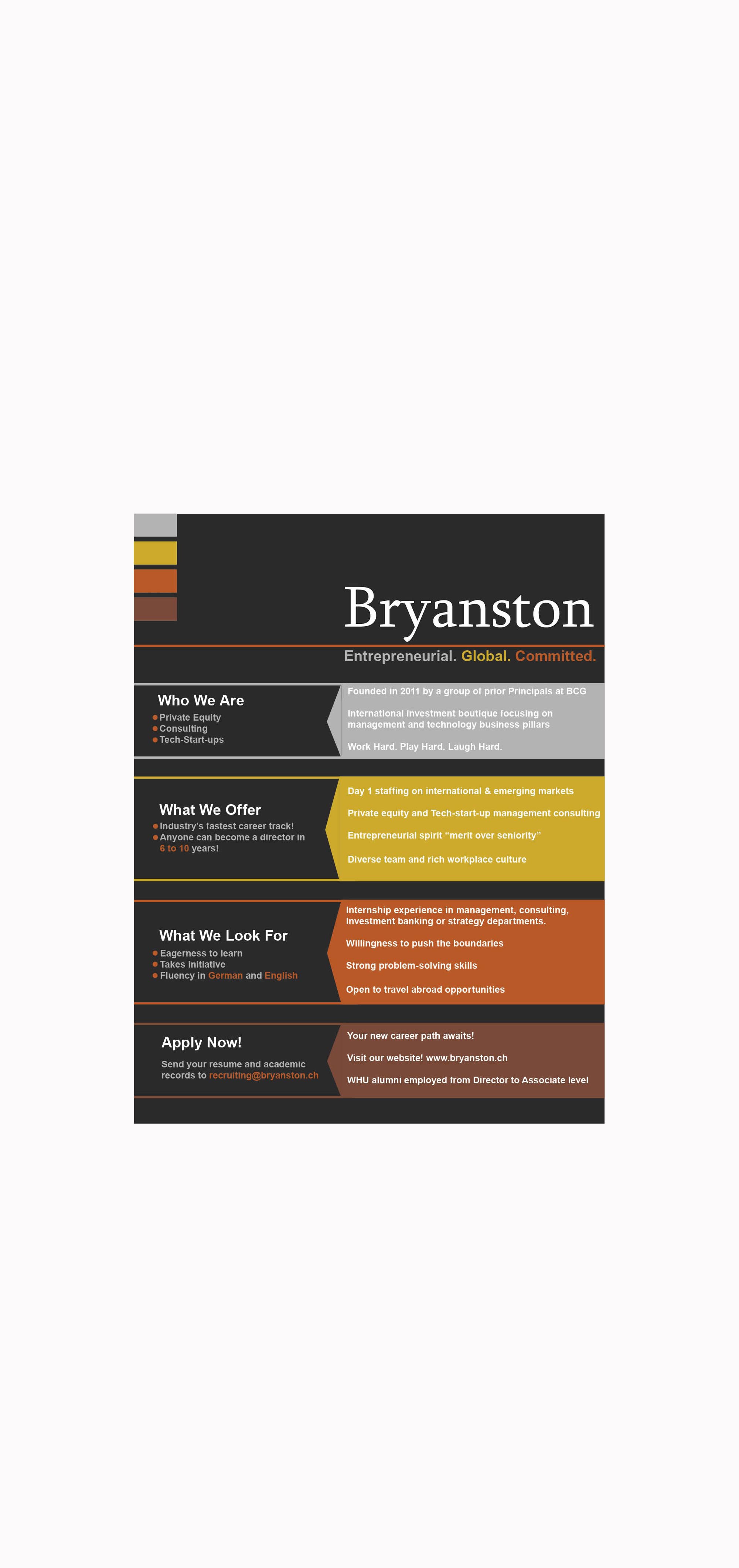 Bryanston

Entrepreneurial. Global. Committed.

Who We Are
• Private Equity
• Consulting
• Tech-Start-ups

Founded in 2011 by a group of prior Principals at BCG

International investment boutique focusing on management and technology business pillars

Work Hard. Play Hard. Laugh Hard.

What We Offer
• Industry's fastest career track!
• Anyone can become a director in 6 to 10 years!

Day 1 staffing on international & emerging markets

Private equity and Tech-start-up management consulting

Entrepreneurial spirit "merit over seniority"

Diverse team and rich workplace culture

What We Look For
• Eagerness to learn
• Takes initiative
• Fluency in German and English

Internship experience in management, consulting, Investment banking or strategy departments.

Willingness to push the boundaries

Strong problem-solving skills

Open to travel abroad opportunities

Apply Now!

Send your resume and academic records to recruiting@bryanston.ch

Your new career path awaits!

Visit our website! www.bryanston.ch

WHU alumni employed from Director to Associate level